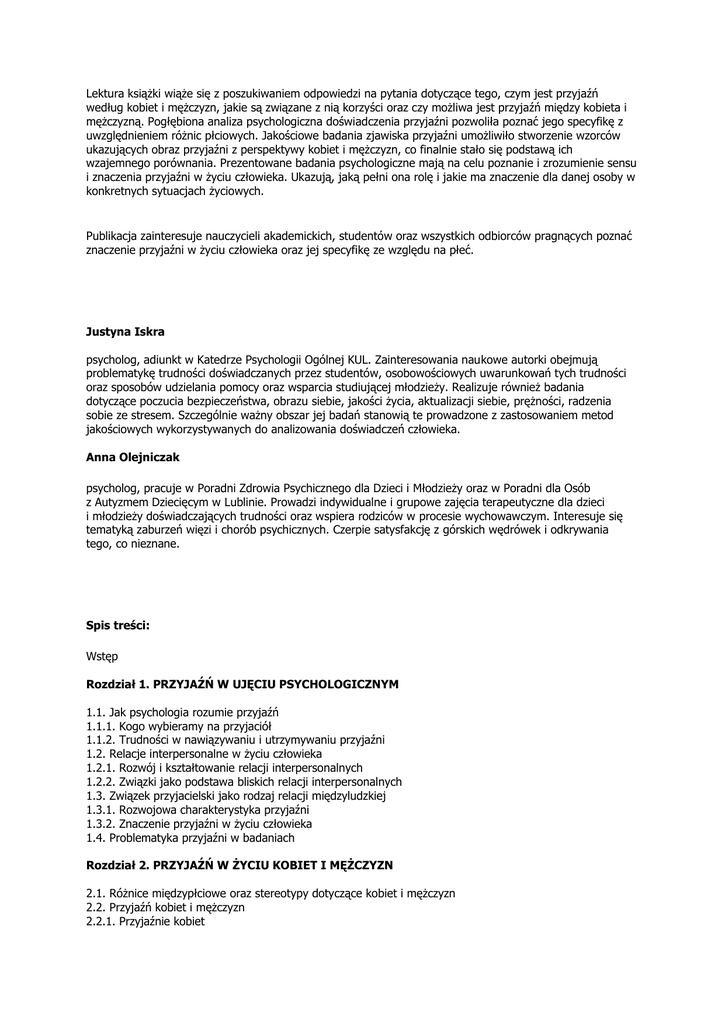 Lektura książki wiąże się z poszukiwaniem odpowiedzi na pytania dotyczące tego, czym jest przyjaźń według kobiet i mężczyzn, jakie są związane z nią korzyści oraz czy możliwa jest przyjaźń między kobieta i mężczyzną. Pogłębiona analiza psychologiczna doświadczenia przyjaźni pozwoliła poznać jego specyfikę z uwzględnieniem różnic płciowych. Jakościowe badania zjawiska przyjaźni umożliwiło stworzenie wzorców ukazujących obraz przyjaźni z perspektywy kobiet i mężczyzn, co finalnie stało się podstawą ich wzajemnego porównania. Prezentowane badania psychologiczne mają na celu poznanie i zrozumienie sensu i znaczenia przyjaźni w życiu człowieka. Ukazują, jaką pełni ona rolę i jakie ma znaczenie dla danej osoby w konkretnych sytuacjach życiowych.

Publikacja zainteresuje nauczycieli akademickich, studentów oraz wszystkich odbiorców pragnących poznać znaczenie przyjaźni w życiu człowieka oraz jej specyfikę ze względu na płeć.

Justyna Iskra

psycholog, adiunkt w Katedrze Psychologii Ogólnej KUL. Zainteresowania naukowe autorki obejmują problematykę trudności doświadczanych przez studentów, osobowościowych uwarunkowań tych trudności oraz sposobów udzielania pomocy oraz wsparcia studiującej młodzieży. Realizuje również badania dotyczące poczucia bezpieczeństwa, obrazu siebie, jakości życia, aktualizacji siebie, prężności, radzenia sobie ze stresem. Szczególnie ważny obszar jej badań stanowią te prowadzone z zastosowaniem metod jakościowych wykorzystywanych do analizowania doświadczeń człowieka.

Anna Olejniczak

psycholog, pracuje w Poradni Zdrowia Psychicznego dla Dzieci i Młodzieży oraz w Poradni dla Osób z Autyzmem Dziecięcym w Lublinie. Prowadzi indywidualne i grupowe zajęcia terapeutyczne dla dzieci i młodzieży doświadczających trudności oraz wspiera rodziców w procesie wychowawczym. Interesuje się tematyką zaburzeń więzi i chorób psychicznych. Czerpie satysfakcję z górskich wędrówek i odkrywania tego, co nieznane.

Spis treści:

Wstęp

Rozdział 1. PRZYJAŹŃ W UJĘCIU PSYCHOLOGICZNYM

1.1. Jak psychologia rozumie przyjaźń
1.1.1. Kogo wybieramy na przyjaciół
1.1.2. Trudności w nawiązywaniu i utrzymywaniu przyjaźni
1.2. Relacje interpersonalne w życiu człowieka
1.2.1. Rozwój i kształtowanie relacji interpersonalnych
1.2.2. Związki jako podstawa bliskich relacji interpersonalnych
1.3. Związek przyjacielski jako rodzaj relacji międzyludzkiej
1.3.1. Rozwojowa charakterystyka przyjaźni
1.3.2. Znaczenie przyjaźni w życiu człowieka
1.4. Problematyka przyjaźni w badaniach

Rozdział 2. PRZYJAŹŃ W ŻYCIU KOBIET I MĘŻCZYZN

2.1. Różnice międzypłciowe oraz stereotypy dotyczące kobiet i mężczyzn
2.2. Przyjaźń kobiet i mężczyzn
2.2.1. Przyjaźnie kobiet